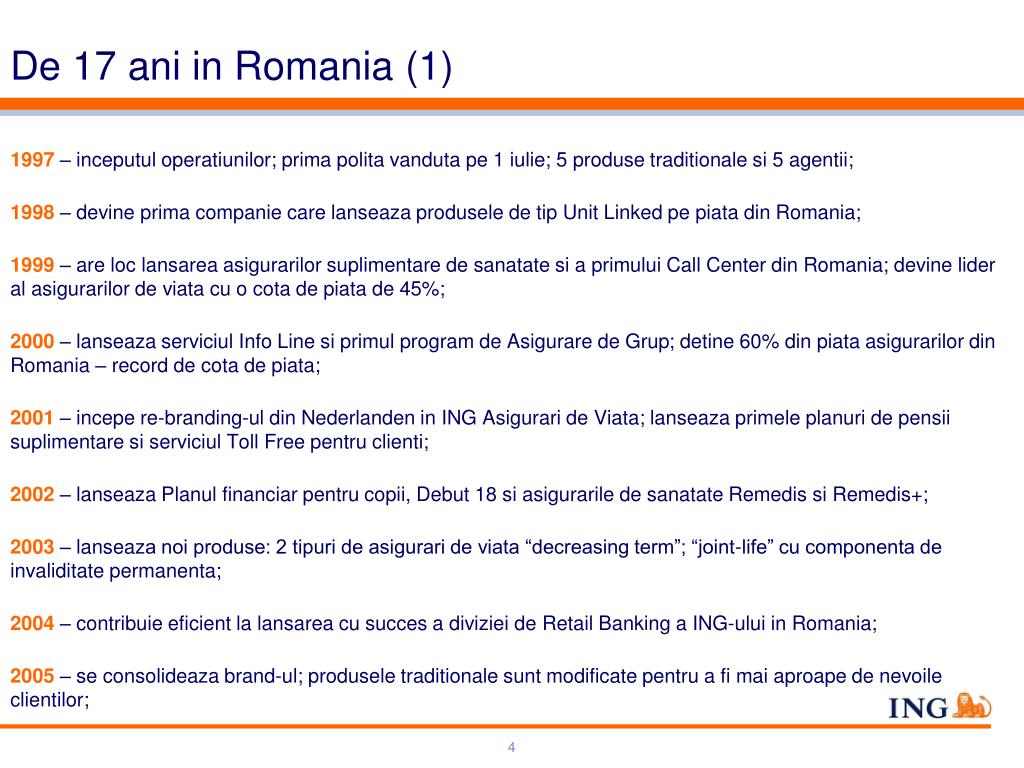 De 17 ani in Romania (1)

1997 – inceputul operatiunilor; prima polita vanduta pe 1 iulie; 5 produse traditionale si 5 agentii;

1998 – devine prima companie care lanseaza produsele de tip Unit Linked pe piata din Romania;

1999 – are loc lansarea asigurarilor suplimentare de sanatate si a primului Call Center din Romania; devine lider al asigurarilor de viata cu o cota de piata de 45%;

2000 – lanseaza serviciul Info Line si primul program de Asigurare de Grup; detine 60% din piata asigurarilor din Romania – record de cota de piata;

2001 – incepe re-branding-ul din Nederlanden in ING Asigurari de Viata; lanseaza primele planuri de pensii suplimentare si serviciul Toll Free pentru clienti;

2002 – lanseaza Planul financiar pentru copii, Debut 18 si asigurarile de sanatate Remedis si Remedis+;

2003 – lanseaza noi produse: 2 tipuri de asigurari de viata “decreasing term”; “joint-life” cu componenta de invaliditate permanenta;

2004 – contribuie eficient la lansarea cu succes a diviziei de Retail Banking a ING-ului in Romania;

2005 – se consolideaza brand-ul; produsele traditionale sunt modificate pentru a fi mai aproape de nevoile clientilor;

ING

4